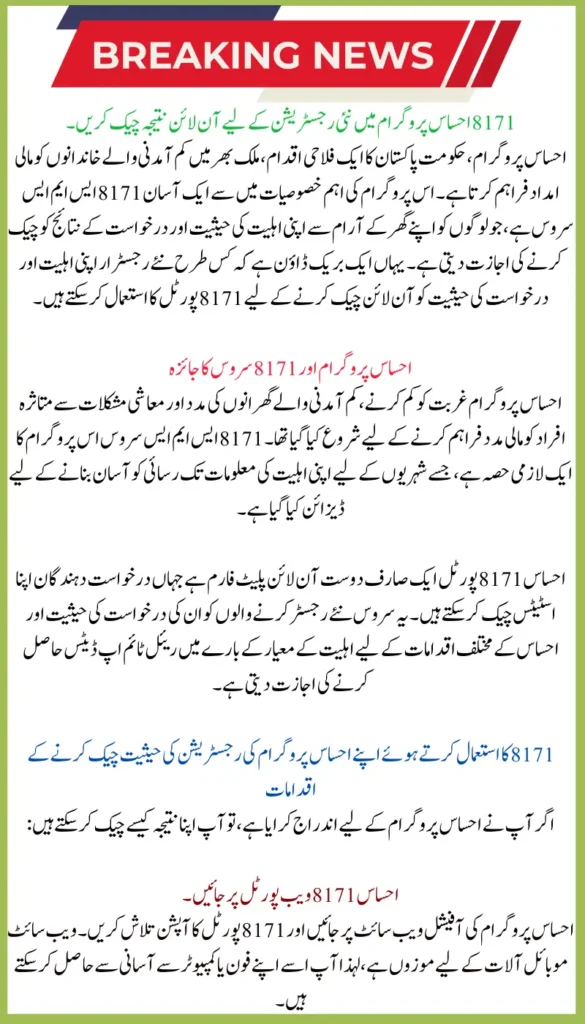 BREAKING NEWS

8171 احساس پروگرام میں نئی رجسٹریشن کے لیے آن لائن نتیجہ چیک کریں۔

احساس پروگرام، حکومت پاکستان کا ایک فلاحی اقدام، ملک بھر میں کم آمدنی والے خاندانوں کو مالی امداد فراہم کرتا ہے۔ اس پروگرام کی اہم خصوصیات میں سے ایک آسان 8171 ایس ایم ایس سروس ہے، جو لوگوں کو اپنے گھر کے آرام سے اپنی اہلیت کی حیثیت اور درخواست کے نتائج کو چیک کرنے کی اجازت دیتی ہے۔ یہاں ایک بریک ڈاؤن ہے کہ کس طرح نئے رجسٹرار اپنی اہلیت اور درخواست کی حیثیت کو آن لائن چیک کرنے کے لیے 8171 پورٹل کا استعمال کر سکتے ہیں۔

احساس پروگرام اور 8171 سروس کا جائزہ

احساس پروگرام غربت کو کم کرنے، کم آمدنی والے گھرانوں کی مدد اور معاشی مشکلات سے متاثرہ افراد کو مالی مدد فراہم کرنے کے لیے شروع کیا گیا تھا۔ 8171 ایس ایم ایس سروس اس پروگرام کا ایک لازمی حصہ ہے، جسے شہریوں کے لیے اپنی اہلیت کی معلومات تک رسائی کو آسان بنانے کے لیے ڈیزائن کیا گیا ہے۔

احساس 8171 پورٹل ایک صارف دوست آن لائن پلیٹ فارم ہے جہاں درخواست دہندگان اپنا اسٹیٹس چیک کر سکتے ہیں۔ یہ سروس نئے رجسٹر کرنے والوں کو ان کی درخواست کی حیثیت اور احساس کے مختلف اقدامات کے لیے اہلیت کے معیار کے بارے میں ریئل ٹائم اپ ڈیٹس حاصل کرنے کی اجازت دیتی ہے۔

8171 کا استعمال کرتے ہوئے اپنے احساس پروگرام کی رجسٹریشن کی حیثیت چیک کرنے کے اقدامات

اگر آپ نے احساس پروگرام کے لیے اندراج کرایا ہے، تو آپ اپنا نتیجہ کیسے چیک کر سکتے ہیں:

احساس 8171 ویب پورٹل پر جائیں۔

احساس پروگرام کی آفیشل ویب سائٹ پر جائیں اور 8171 پورٹل کا آپشن تلاش کریں۔ ویب سائٹ موبائل آلات کے لیے موزوں ہے، لہذا آپ اسے اپنے فون یا کمپیوٹر سے آسانی سے حاصل کر سکتے ہیں۔